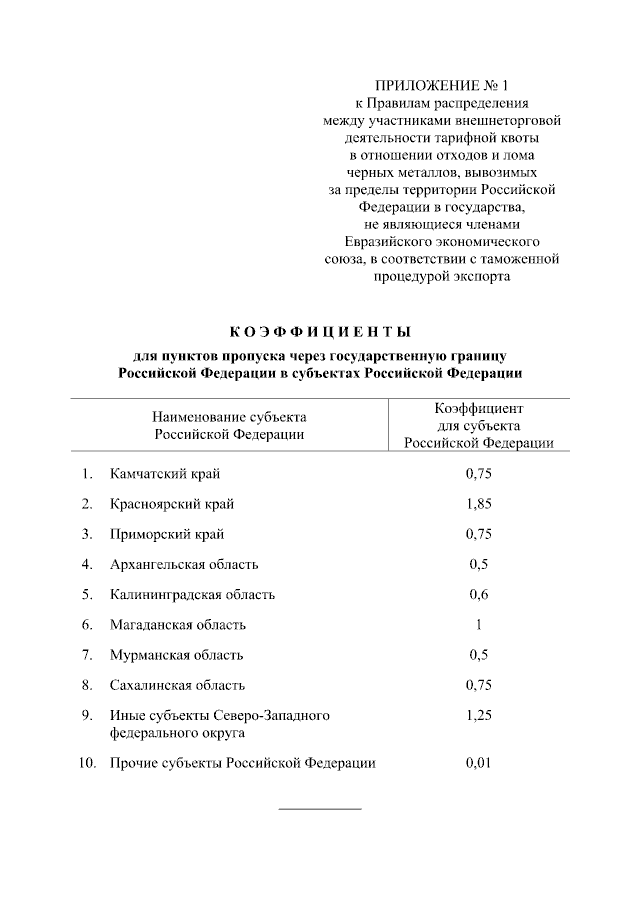 ПРИЛОЖЕНИЕ № 1
к Правилам распределения
между участниками внешнеторговой
деятельности тарифной квоты
в отношении отходов и лома
черных металлов, вывозимых
за пределы территории Российской
Федерации в государства,
не являющиеся членами
Евразийского экономического
союза, в соответствии с таможенной
процедурой экспорта

К О Э Ф Ф И Ц И Е Н Т Ы

для пунктов пропуска через государственную границу Российской Федерации в субъектах Российской Федерации

| Наименование субъекта Российской Федерации | Коэффициент для субъекта Российской Федерации |
|---|---|
| 1. Камчатский край | 0,75 |
| 2. Красноярский край | 1,85 |
| 3. Приморский край | 0,75 |
| 4. Архангельская область | 0,5 |
| 5. Калининградская область | 0,6 |
| 6. Магаданская область | 1 |
| 7. Мурманская область | 0,5 |
| 8. Сахалинская область | 0,75 |
| 9. Иные субъекты Северо-Западного федерального округа | 1,25 |
| 10. Прочие субъекты Российской Федерации | 0,01 |